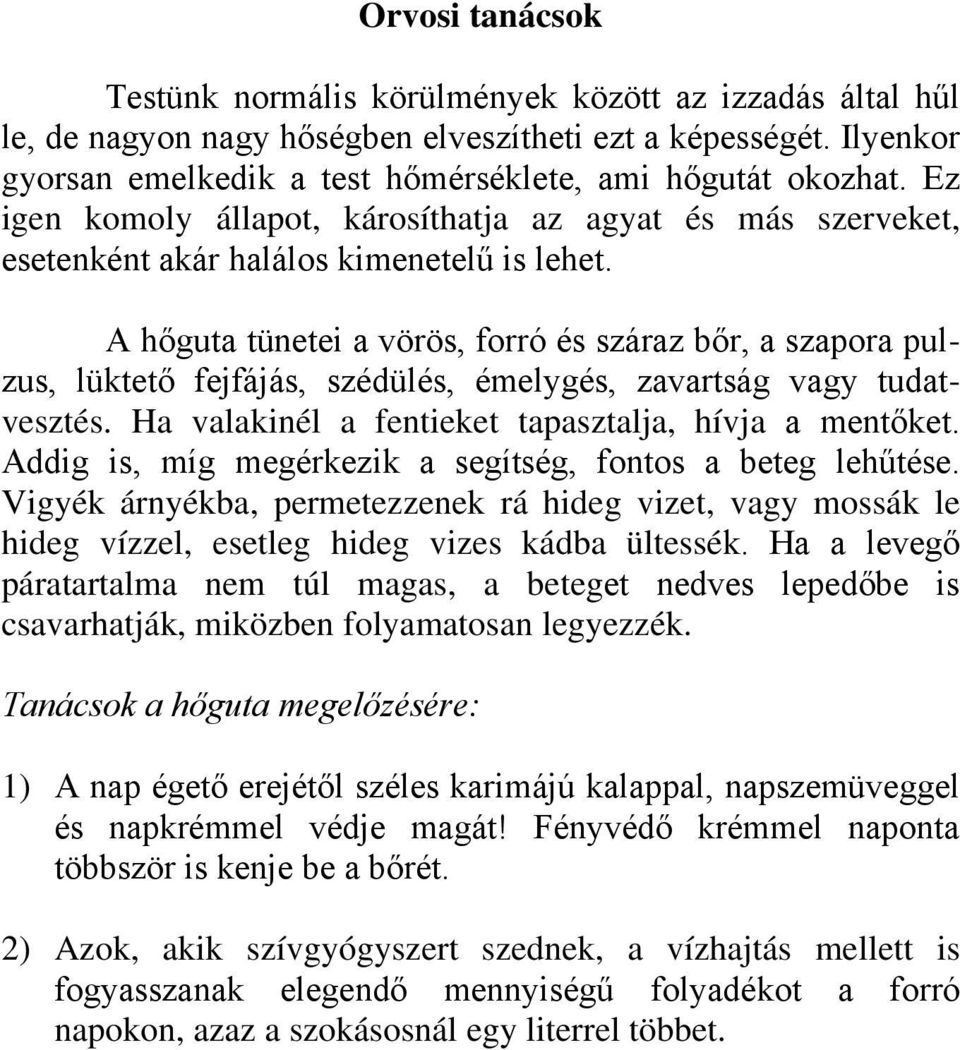 Orvosi tanácsok

Testünk normális körülmények között az izzadás által hűl le, de nagyon nagy hőségben elveszítheti ezt a képességét. Ilyenkor gyorsan emelkedik a test hőmérséklete, ami hőgutát okozhat. Ez igen komoly állapot, károsíthatja az agyat és más szerveket, esetenként akár halálos kimenetelű is lehet.

A hőguta tünetei a vörös, forró és száraz bőr, a szapora pulzus, lüktető fejfájás, szédülés, émelygés, zavartság vagy tudatvesztés. Ha valakinél a fentieket tapasztalja, hívja a mentőket. Addig is, míg megérkezik a segítség, fontos a beteg lehűtése. Vigyék árnyékba, permetezzenek rá hideg vizet, vagy mossák le hideg vízzel, esetleg hideg vizes kádba ültessék. Ha a levegő páratartalma nem túl magas, a beteget nedves lepedőbe is csavarhatják, miközben folyamatosan legyezzék.

Tanácsok a hőguta megelőzésére:

1) A nap égető erejétől széles karimájú kalappal, napszemüveggel és napkrémmel védje magát! Fényvédő krémmel naponta többször is kenje be a bőrét.

2) Azok, akik szívgyógyszert szednek, a vízhajtás mellett is fogyasszanak elegendő mennyiségű folyadékot a forró napokon, azaz a szokásosnál egy literrel többet.